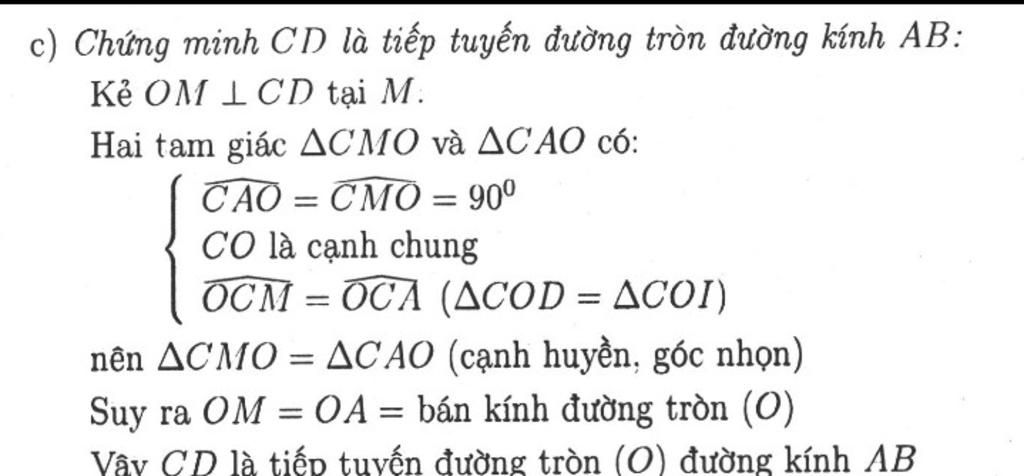 c) Chứng minh $CD$ là tiếp tuyến đường tròn đường kính $AB$:

Kẻ $OM \perp CD$ tại $M$.

Hai tam giác $\Delta CMO$ và $\Delta CAO$ có:

$\begin{cases} \widehat{CAO} = \widehat{CMO} = 90^0 \\ CO \text{ là cạnh chung} \\ \widehat{OCM} = \widehat{OCA} \ (\Delta COD = \Delta COI) \end{cases}$

nên $\Delta CMO = \Delta CAO$ (cạnh huyền, góc nhọn)

Suy ra $OM = OA =$ bán kính đường tròn $(O)$

Vậy $CD$ là tiếp tuyến đường tròn $(O)$ đường kính $AB$